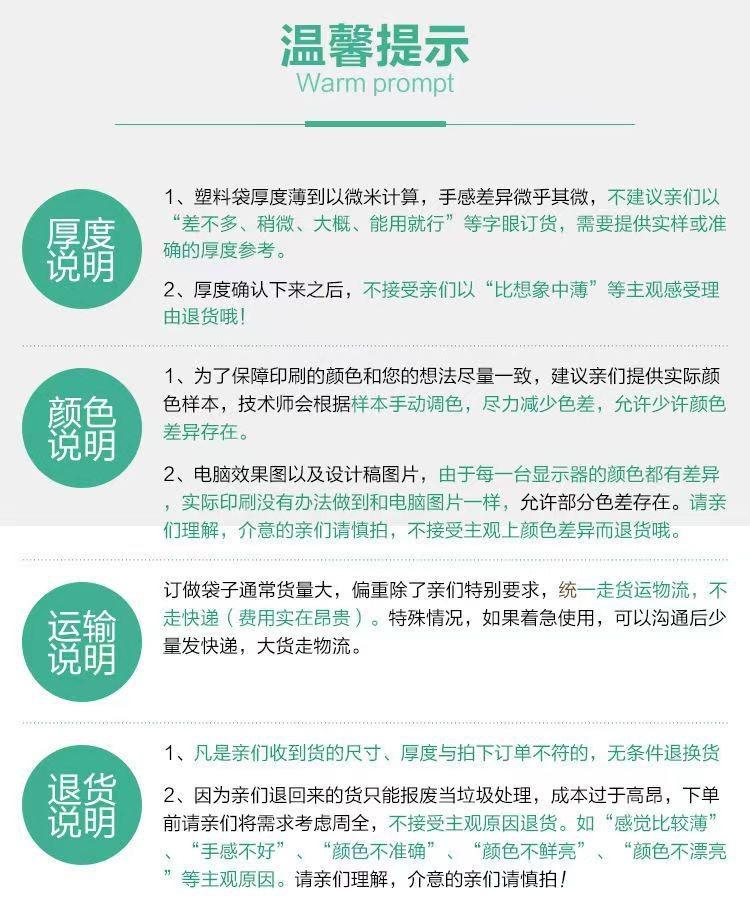 温馨提示
Warm prompt

厚度说明

1、塑料袋厚度薄到以微米计算，手感差异微乎其微，不建议亲们以“差不多、稍微、大概、能用就行”等字眼订货，需要提供实样或准确的厚度参考。

2、厚度确认下来之后，不接受亲们以“比想象中薄”等主观感受理由退货哦！

颜色说明

1、为了保障印刷的颜色和您的想法尽量一致，建议亲们提供实际颜色样本，技术师会根据样本手动调色，尽力减少色差，允许少许颜色差异存在。

2、电脑效果图以及设计稿图片，由于每一台显示器的颜色都有差异，实际印刷没有办法做到和电脑图片一样，允许部分色差存在。请亲们理解，介意的亲们请慎拍，不接受主观上颜色差异而退货哦。

运输说明

订做袋子通常货量大，偏重除了亲们特别要求，统一走货运物流，不走快递（费用实在昂贵）。特殊情况，如果着急使用，可以沟通后少量发快递，大货走物流。

退货说明

1、凡是亲们收到货的尺寸、厚度与拍下订单不符的，无条件退换货

2、因为亲们退回来的货只能报废当垃圾处理，成本过于高昂，下单前请亲们将需求考虑周全，不接受主观原因退货。如“感觉比较薄”、“手感不好”、“颜色不准确”、“颜色不鲜亮”、“颜色不漂亮”等主观原因。请亲们理解，介意的亲们请慎拍！